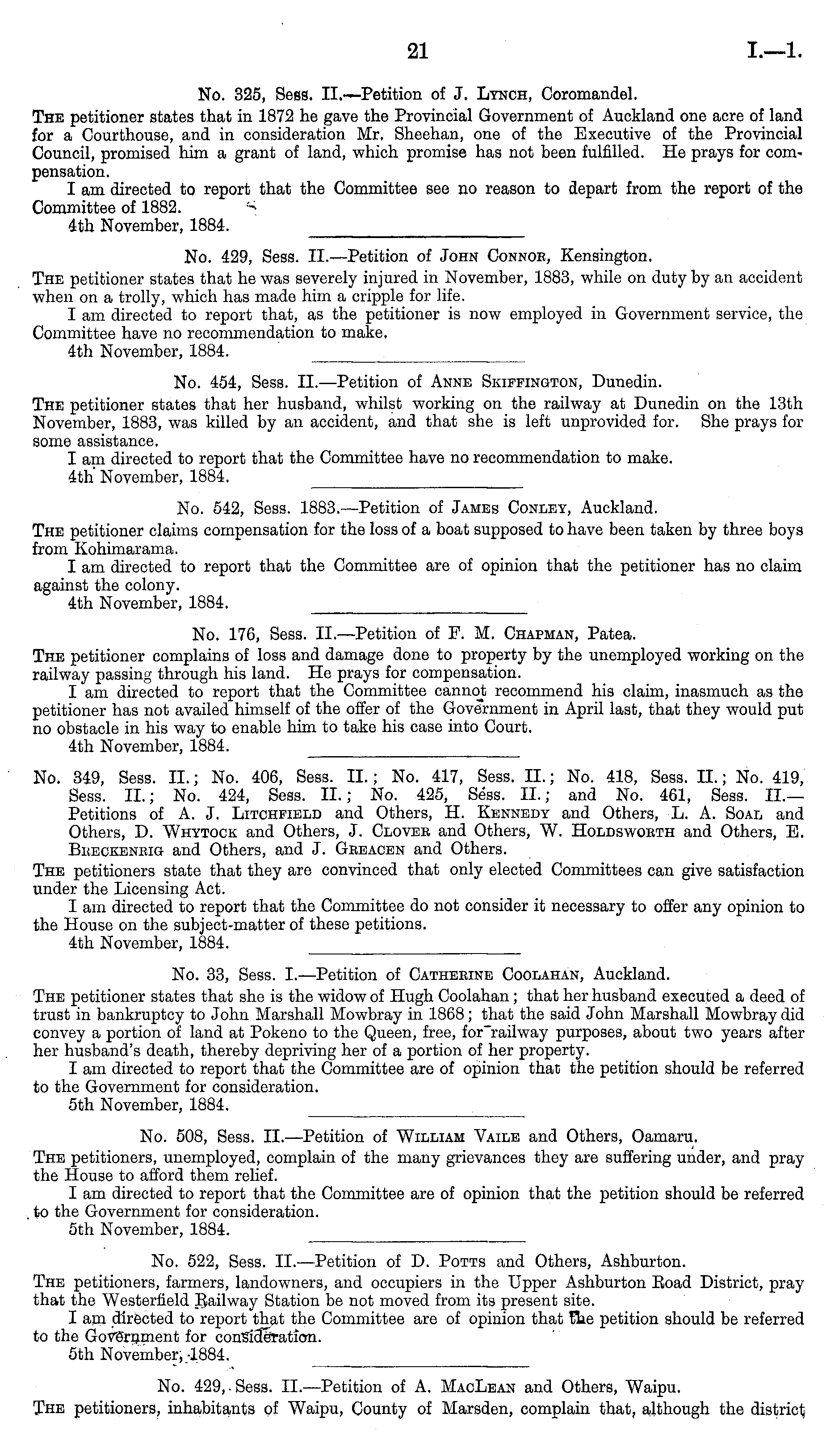 21 I.—1.

No. 325, Sess. II.—Petition of J. Lynch, Coromandel.

The petitioner states that in 1872 he gave the Provincial Government of Auckland one acre of land for a Courthouse, and in consideration Mr. Sheehan, one of the Executive of the Provincial Council, promised him a grant of land, which promise has not been fulfilled. He prays for compensation.

I am directed to report that the Committee see no reason to depart from the report of the Committee of 1882.

4th November, 1884.

No. 429, Sess. II.—Petition of John Connor, Kensington.

The petitioner states that he was severely injured in November, 1883, while on duty by an accident when on a trolly, which has made him a cripple for life.

I am directed to report that, as the petitioner is now employed in Government service, the Committee have no recommendation to make.

4th November, 1884.

No. 454, Sess. II.—Petition of Anne Skiffington, Dunedin.

The petitioner states that her husband, whilst working on the railway at Dunedin on the 13th November, 1883, was killed by an accident, and that she is left unprovided for. She prays for some assistance.

I am directed to report that the Committee have no recommendation to make.

4th November, 1884.

No. 542, Sess. 1883.—Petition of James Conley, Auckland.

The petitioner claims compensation for the loss of a boat supposed to have been taken by three boys from Kohimarama.

I am directed to report that the Committee are of opinion that the petitioner has no claim against the colony.

4th November, 1884.

No. 176, Sess. II.—Petition of F. M. Chapman, Patea.

The petitioner complains of loss and damage done to property by the unemployed working on the railway passing through his land. He prays for compensation.

I am directed to report that the Committee cannot recommend his claim, inasmuch as the petitioner has not availed himself of the offer of the Government in April last, that they would put no obstacle in his way to enable him to take his case into Court.

4th November, 1884.

No. 349, Sess. II.; No. 406, Sess. II.; No. 417, Sess. II.; No. 418, Sess. II.; No. 419, Sess. II.; No. 424, Sess. II.; No. 425, Sess. II.; and No. 461, Sess. II.—Petitions of A. J. Litchfield and Others, H. Kennedy and Others, L. A. Soal and Others, D. Whytock and Others, J. Clover and Others, W. Holdsworth and Others, E. Breckenrig and Others, and J. Greacen and Others.

The petitioners state that they are convinced that only elected Committees can give satisfaction under the Licensing Act.

I am directed to report that the Committee do not consider it necessary to offer any opinion to the House on the subject-matter of these petitions.

4th November, 1884.

No. 33, Sess. I.—Petition of Catherine Coolahan, Auckland.

The petitioner states that she is the widow of Hugh Coolahan; that her husband executed a deed of trust in bankruptcy to John Marshall Mowbray in 1868; that the said John Marshall Mowbray did convey a portion of land at Pokeno to the Queen, free, for railway purposes, about two years after her husband's death, thereby depriving her of a portion of her property.

I am directed to report that the Committee are of opinion that the petition should be referred to the Government for consideration.

5th November, 1884.

No. 508, Sess. II.—Petition of William Vaile and Others, Oamaru.

The petitioners, unemployed, complain of the many grievances they are suffering under, and pray the House to afford them relief.

I am directed to report that the Committee are of opinion that the petition should be referred to the Government for consideration.

5th November, 1884.

No. 522, Sess. II.—Petition of D. Potts and Others, Ashburton.

The petitioners, farmers, landowners, and occupiers in the Upper Ashburton Road District, pray that the Westerfield Railway Station be not moved from its present site.

I am directed to report that the Committee are of opinion that the petition should be referred to the Government for consideration.

5th November, 1884.

No. 429, Sess. II.—Petition of A. MacLean and Others, Waipu.

The petitioners, inhabitants of Waipu, County of Marsden, complain that, although the district